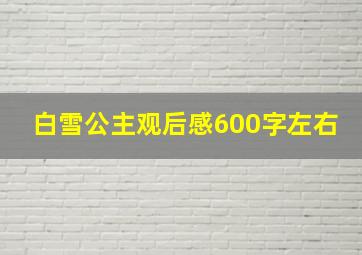 白雪公主观后感600字左右